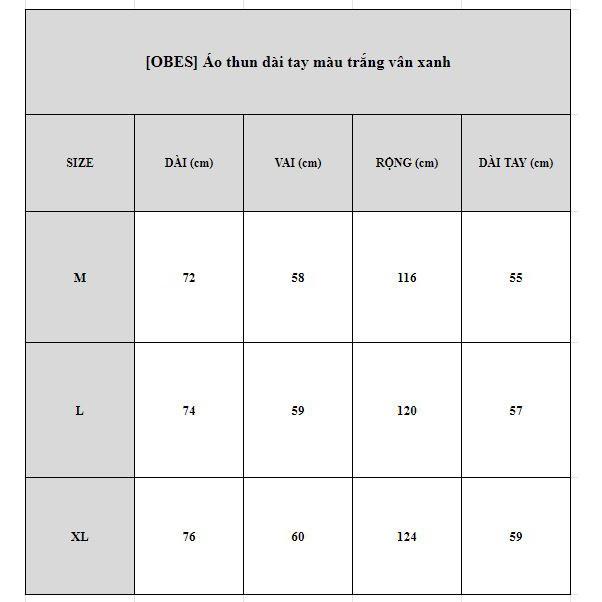 [OBES] Áo thun dài tay màu trắng vân xanh

| SIZE | DÀI (cm) | VAI (cm) | RỘNG (cm) | DÀI TAY (cm) |
|---|---|---|---|---|
| M | 72 | 58 | 116 | 55 |
| L | 74 | 59 | 120 | 57 |
| XL | 76 | 60 | 124 | 59 |